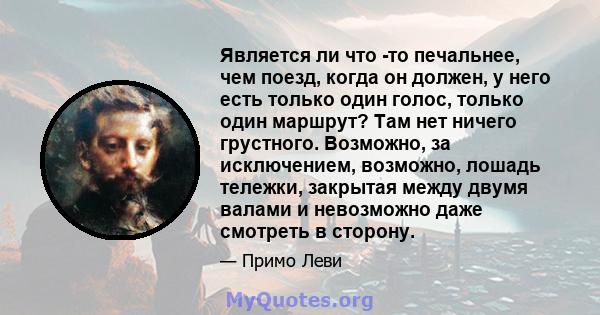 Является ли что -то печальнее, чем поезд, когда он должен, у него есть только один голос, только один маршрут? Там нет ничего грустного. Возможно, за исключением, возможно, лошадь тележки, закрытая между двумя валами и невозможно даже смотреть в сторону.

— Примо Леви

MyQuotes.org